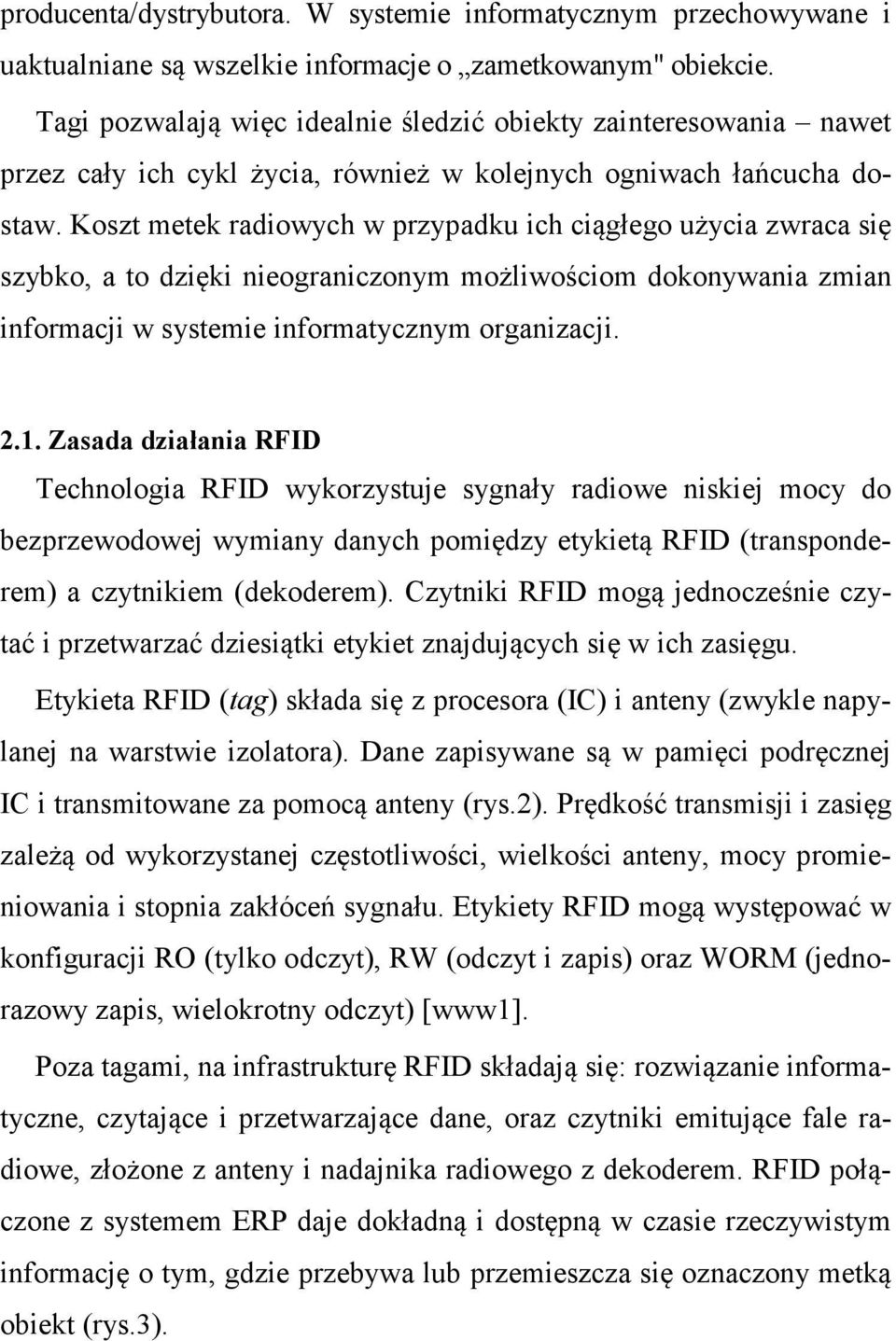 producenta/dystrybutora. W systemie informatycznym przechowywane i uaktualniane są wszelkie informacje o „zametkowanym" obiekcie.

Tagi pozwalają więc idealnie śledzić obiekty zainteresowania – nawet przez cały ich cykl życia, również w kolejnych ogniwach łańcucha dostaw. Koszt metek radiowych w przypadku ich ciągłego użycia zwraca się szybko, a to dzięki nieograniczonym możliwościom dokonywania zmian informacji w systemie informatycznym organizacji.

2.1. Zasada działania RFID

Technologia RFID wykorzystuje sygnały radiowe niskiej mocy do bezprzewodowej wymiany danych pomiędzy etykietą RFID (transponderem) a czytnikiem (dekoderem). Czytniki RFID mogą jednocześnie czytać i przetwarzać dziesiątki etykiet znajdujących się w ich zasięgu.

Etykieta RFID (tag) składa się z procesora (IC) i anteny (zwykle napylanej na warstwie izolatora). Dane zapisywane są w pamięci podręcznej IC i transmitowane za pomocą anteny (rys.2). Prędkość transmisji i zasięg zależą od wykorzystanej częstotliwości, wielkości anteny, mocy promieniowania i stopnia zakłóceń sygnału. Etykiety RFID mogą występować w konfiguracji RO (tylko odczyt), RW (odczyt i zapis) oraz WORM (jednorazowy zapis, wielokrotny odczyt) [www1].

Poza tagami, na infrastrukturę RFID składają się: rozwiązanie informatyczne, czytające i przetwarzające dane, oraz czytniki emitujące fale radiowe, złożone z anteny i nadajnika radiowego z dekoderem. RFID połączone z systemem ERP daje dokładną i dostępną w czasie rzeczywistym informację o tym, gdzie przebywa lub przemieszcza się oznaczony metką obiekt (rys.3).